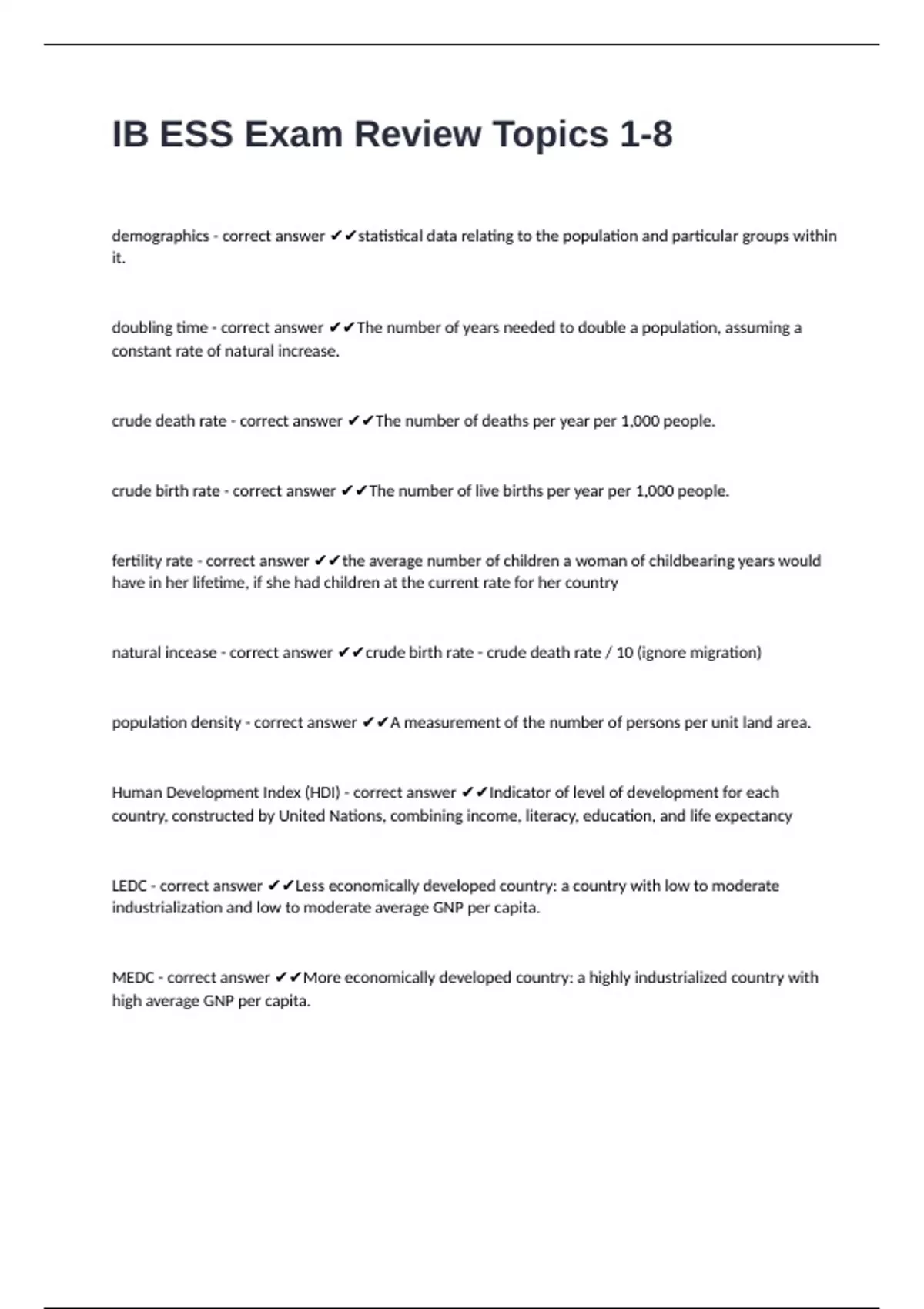 IB ESS Exam Review Topics 1-8

demographics - correct answer ✔✔statistical data relating to the population and particular groups within it.

doubling time - correct answer ✔✔The number of years needed to double a population, assuming a constant rate of natural increase.

crude death rate - correct answer ✔✔The number of deaths per year per 1,000 people.

crude birth rate - correct answer ✔✔The number of live births per year per 1,000 people.

fertility rate - correct answer ✔✔the average number of children a woman of childbearing years would have in her lifetime, if she had children at the current rate for her country

natural incease - correct answer ✔✔crude birth rate - crude death rate / 10 (ignore migration)

population density - correct answer ✔✔A measurement of the number of persons per unit land area.

Human Development Index (HDI) - correct answer ✔✔Indicator of level of development for each country, constructed by United Nations, combining income, literacy, education, and life expectancy

LEDC - correct answer ✔✔Less economically developed country: a country with low to moderate industrialization and low to moderate average GNP per capita.

MEDC - correct answer ✔✔More economically developed country: a highly industrialized country with high average GNP per capita.